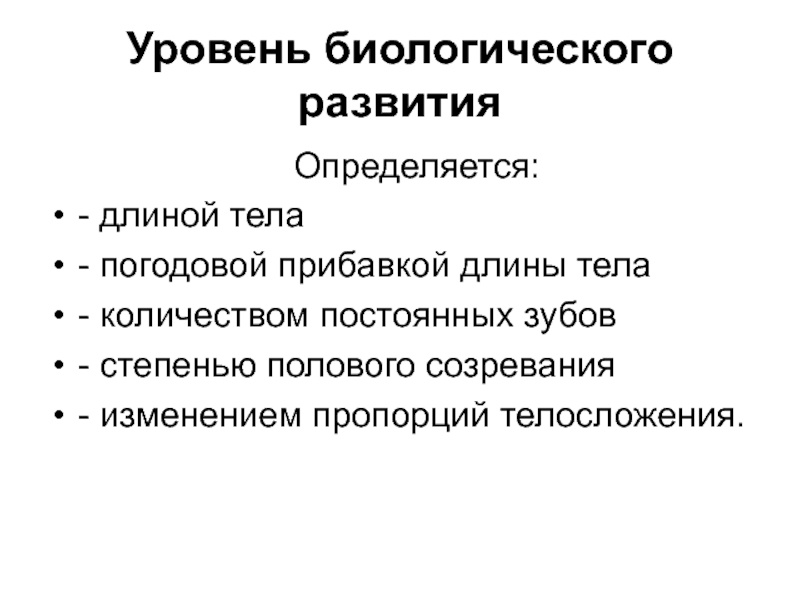 Уровень биологического развития

Определяется:

• - длиной тела
• - погодовой прибавкой длины тела
• - количеством постоянных зубов
• - степенью полового созревания
• - изменением пропорций телосложения.